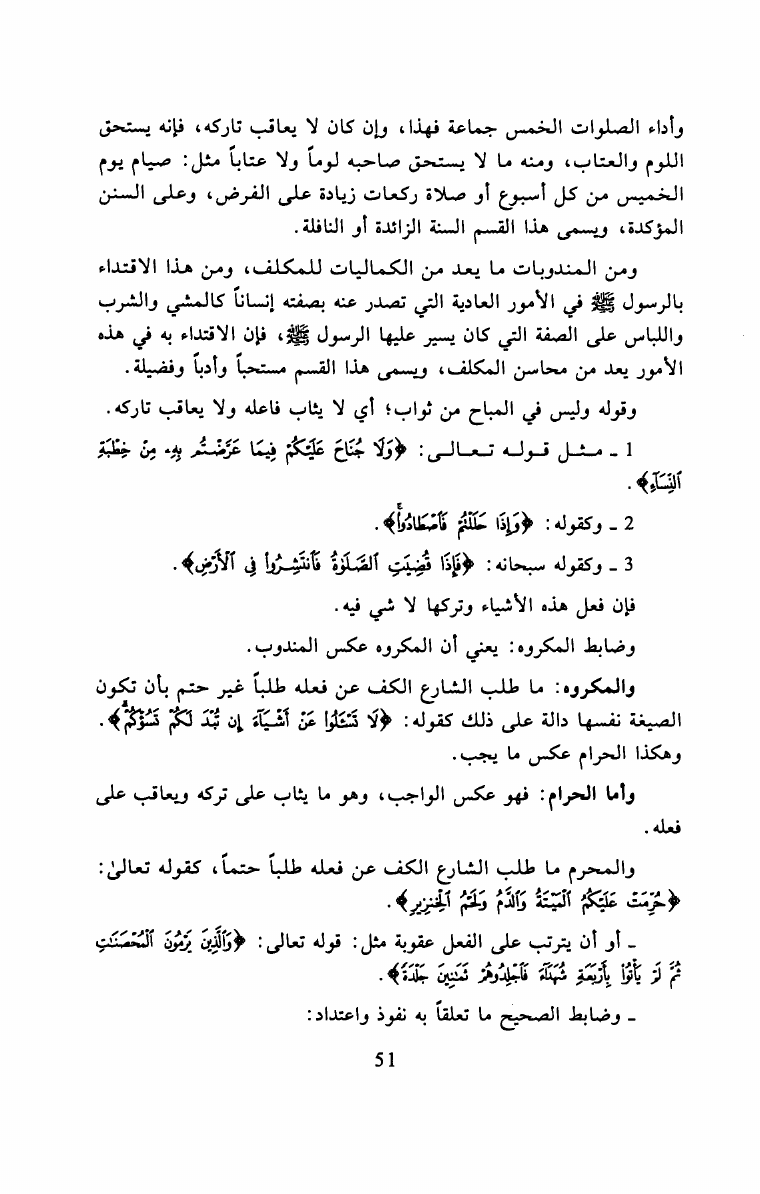 وأداء الصلوات الخمس جماعة فهذا، وإن كان لا يعاقب تاركه، فإنه يستحق اللوم والعتاب، ومنه ما لا يستحق صاحبه لوماً ولا عتاباً مثل: صيام يوم الخميس من كل أسبوع أو صلاة ركعات زيادة على الفرض، وعلى السنن المؤكدة، ويسمى هذا القسم السنة الزائدة أو النافلة.

ومن المندوبات ما يعد من الكماليات للمكلف، ومن هذا الاقتداء بالرسول ﷺ في الأمور العادية التي تصدر عنه بصفته إنساناً كالمشي والشرب واللباس على الصفة التي كان يسير عليها الرسول ﷺ، فإن الاقتداء به في هذه الأمور يعد من محاسن المكلف، ويسمى هذا القسم مستحباً وأدباً وفضيلة.

وقوله وليس في المباح من ثواب؛ أي لا يثاب فاعله ولا يعاقب تاركه.

1 ـ مثل قوله تعالى: ﴿وَلَا جُنَاحَ عَلَيْكُمْ فِيمَا عَرَّضْتُم بِهِۦ مِنْ خِطْبَةِ ٱلنِّسَآءِ﴾.

2 ـ وكقوله: ﴿وَإِذَا حَلَلْتُمْ فَٱصْطَادُوا۟﴾.

3 ـ وكقوله سبحانه: ﴿فَإِذَا قُضِيَتِ ٱلصَّلَوٰةُ فَٱنتَشِرُوا۟ فِى ٱلْأَرْضِ﴾.

فإن فعل هذه الأشياء وتركها لا شي فيه.

وضابط المكروه: يعني أن المكروه عكس المندوب.

والمكروه: ما طلب الشارع الكف عن فعله طلباً غير حتم بأن تكون الصيغة نفسها دالة على ذلك كقوله: ﴿لَا تَسْـَٔلُوا۟ عَنْ أَشْيَآءَ إِن تُبْدَ لَكُمْ تَسُؤْكُمْ﴾.
وهكذا الحرام عكس ما يجب.

وأما الحرام: فهو عكس الواجب، وهو ما يثاب على تركه ويعاقب على فعله.

والمحرم ما طلب الشارع الكف عن فعله طلباً حتماً، كقوله تعالىٰ: ﴿حُرِّمَتْ عَلَيْكُمُ ٱلْمَيْتَةُ وَٱلدَّمُ وَلَحْمُ ٱلْخِنزِيرِ﴾.

ـ أو أن يترتب على الفعل عقوبة مثل: قوله تعالى: ﴿وَٱلَّذِينَ يَرْمُونَ ٱلْمُحْصَنَٰتِ ثُمَّ لَمْ يَأْتُوا۟ بِأَرْبَعَةِ شُهَدَآءَ فَٱجْلِدُوهُمْ ثَمَٰنِينَ جَلْدَةً﴾.

ـ وضابط الصحيح ما تعلقاً به نفوذ واعتداد:

51